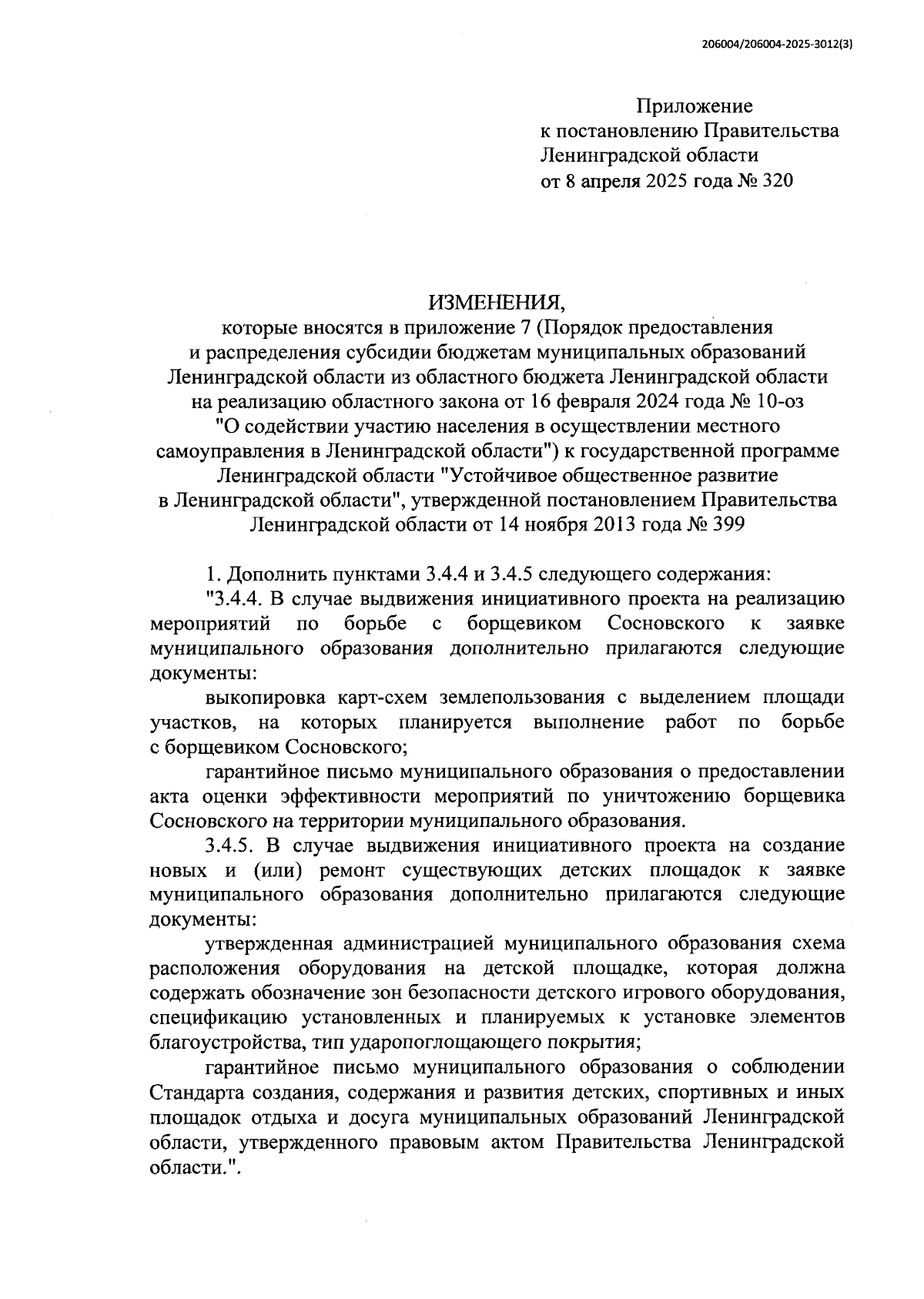 206004/206004-2025-3012(3)

Приложение
к постановлению Правительства
Ленинградской области
от 8 апреля 2025 года № 320

ИЗМЕНЕНИЯ,
которые вносятся в приложение 7 (Порядок предоставления и распределения субсидии бюджетам муниципальных образований Ленинградской области из областного бюджета Ленинградской области на реализацию областного закона от 16 февраля 2024 года № 10-оз "О содействии участию населения в осуществлении местного самоуправления в Ленинградской области") к государственной программе Ленинградской области "Устойчивое общественное развитие в Ленинградской области", утвержденной постановлением Правительства Ленинградской области от 14 ноября 2013 года № 399

1. Дополнить пунктами 3.4.4 и 3.4.5 следующего содержания:

"3.4.4. В случае выдвижения инициативного проекта на реализацию мероприятий по борьбе с борщевиком Сосновского к заявке муниципального образования дополнительно прилагаются следующие документы:

выкопировка карт-схем землепользования с выделением площади участков, на которых планируется выполнение работ по борьбе с борщевиком Сосновского;

гарантийное письмо муниципального образования о предоставлении акта оценки эффективности мероприятий по уничтожению борщевика Сосновского на территории муниципального образования.

3.4.5. В случае выдвижения инициативного проекта на создание новых и (или) ремонт существующих детских площадок к заявке муниципального образования дополнительно прилагаются следующие документы:

утвержденная администрацией муниципального образования схема расположения оборудования на детской площадке, которая должна содержать обозначение зон безопасности детского игрового оборудования, спецификацию установленных и планируемых к установке элементов благоустройства, тип ударопоглощающего покрытия;

гарантийное письмо муниципального образования о соблюдении Стандарта создания, содержания и развития детских, спортивных и иных площадок отдыха и досуга муниципальных образований Ленинградской области, утвержденного правовым актом Правительства Ленинградской области.".